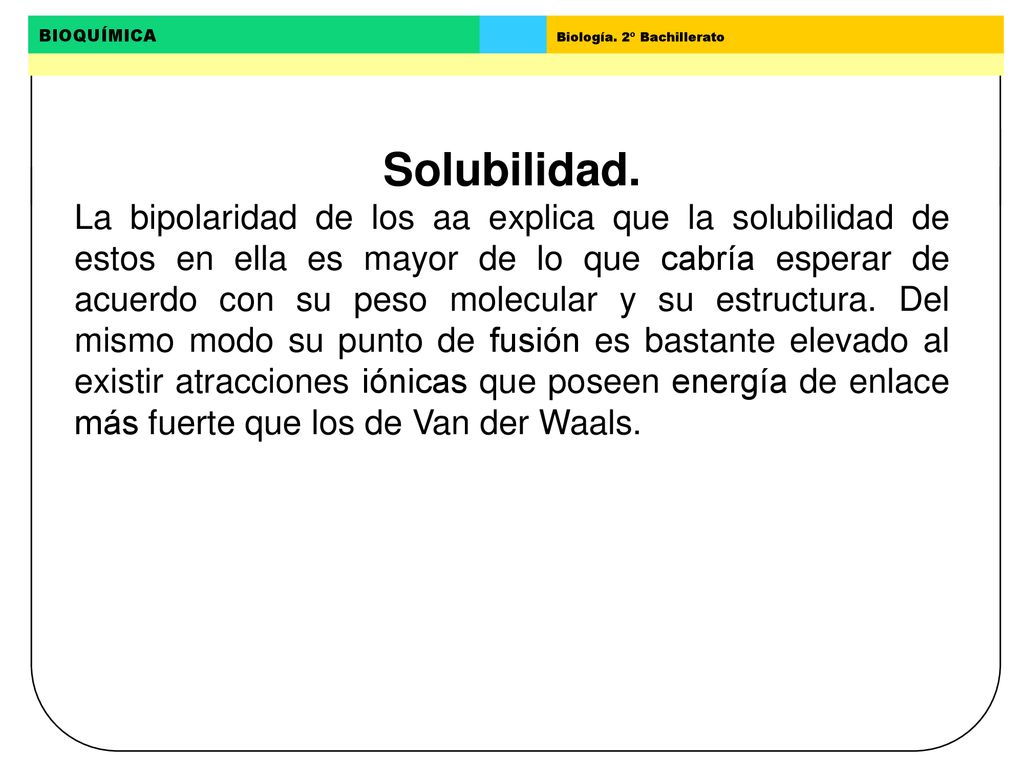 BIOQUÍMICA

Biología. 2º Bachillerato

Solubilidad.

La bipolaridad de los aa explica que la solubilidad de estos en ella es mayor de lo que cabría esperar de acuerdo con su peso molecular y su estructura. Del mismo modo su punto de fusión es bastante elevado al existir atracciones iónicas que poseen energía de enlace más fuerte que los de Van der Waals.